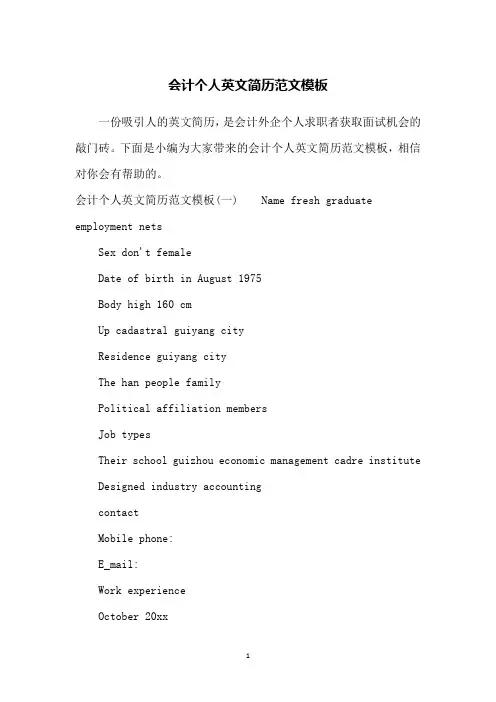 会计个人英文简历范文模板

一份吸引人的英文简历，是会计外企个人求职者获取面试机会的敲门砖。下面是小编为大家带来的会计个人英文简历范文模板，相信对你会有帮助的。

会计个人英文简历范文模板(一)    Name fresh graduate employment nets

Sex don't female

Date of birth in August 1975

Body high 160 cm

Up cadastral guiyang city

Residence guiyang city

The han people family

Political affiliation members

Job types

Their school guizhou economic management cadre institute

Designed industry accounting

contact

Mobile phone:

E_mail:

Work experience

October 20xx

1